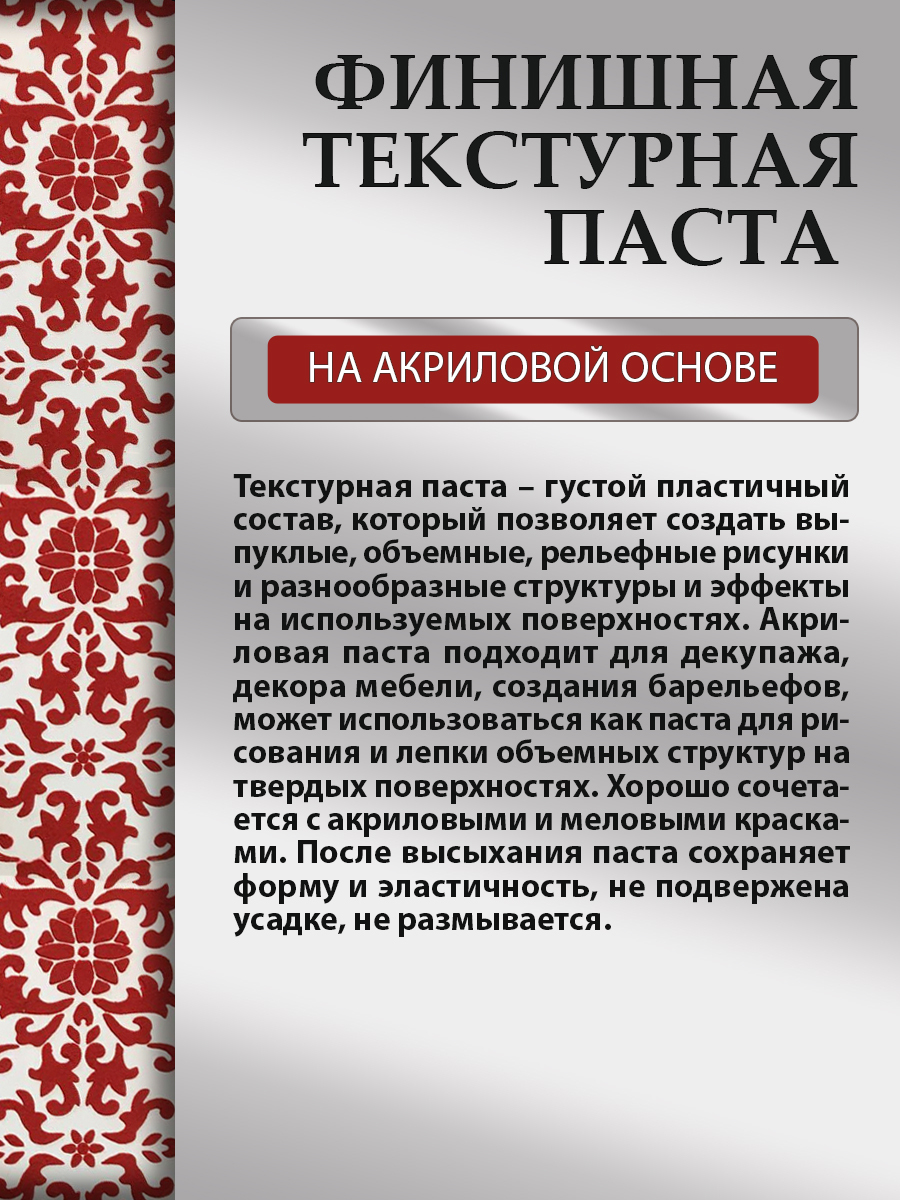 ФИНИШНАЯ
ТЕКСТУРНАЯ
ПАСТА

НА АКРИЛОВОЙ ОСНОВЕ

Текстурная паста – густой пластичный состав, который позволяет создать выпуклые, объемные, рельефные рисунки и разнообразные структуры и эффекты на используемых поверхностях. Акриловая паста подходит для декупажа, декора мебели, создания барельефов, может использоваться как паста для рисования и лепки объемных структур на твердых поверхностях. Хорошо сочетается с акриловыми и меловыми красками. После высыхания паста сохраняет форму и эластичность, не подвержена усадке, не размывается.